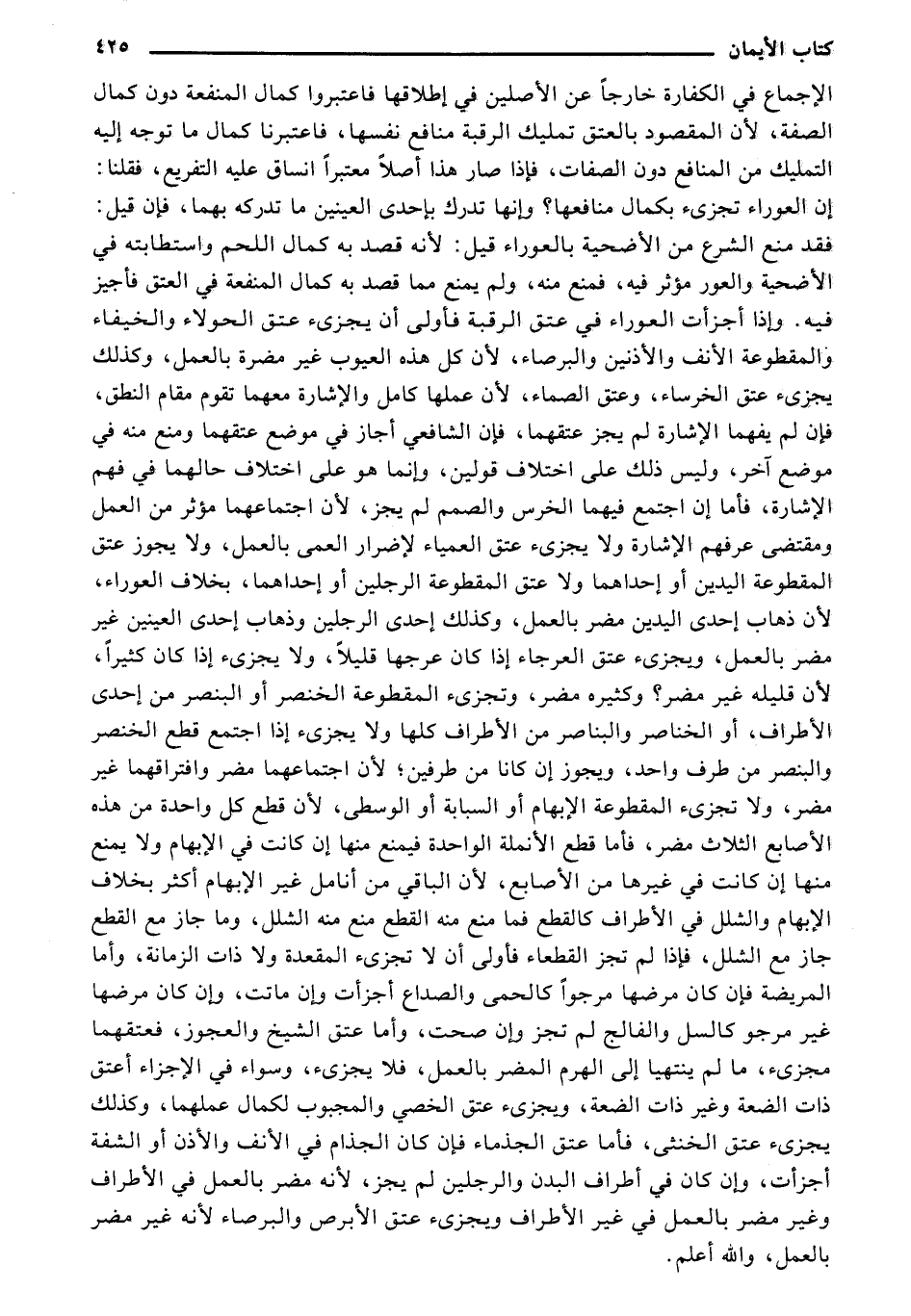 كتاب الأيمان ٤٢٥

الإجماع في الكفارة خارجاً عن الأصلين في إطلاقها فاعتبروا كمال المنفعة دون كمال الصفة، لأن المقصود بالعتق تمليك الرقبة منافع نفسها، فاعتبرنا كمال ما توجه إليه التمليك من المنافع دون الصفات، فإذا صار هذا أصلاً معتبراً انساق عليه التفريع، فقلنا: إن العوراء تجزىء بكمال منافعها؟ وإنها تدرك بإحدى العينين ما تدركه بهما، فإن قيل: فقد منع الشرع من الأضحية بالعوراء قيل: لأنه قصد به كمال اللحم واستطابته في الأضحية والعور مؤثر فيه، فمنع منه، ولم يمنع مما قصد به كمال المنفعة في العتق فأجيز فيه. وإذا أجزأت العوراء في عتق الرقبة فأولى أن يجزىء عتق الحولاء والخيفاء والمقطوعة الأنف والأذنين والبرصاء، لأن كل هذه العيوب غير مضرة بالعمل، وكذلك يجزىء عتق الخرساء، وعتق الصماء، لأن عملها كامل والإشارة معهما تقوم مقام النطق، فإن لم يفهما الإشارة لم يجز عتقهما، فإن الشافعي أجاز في موضع عتقهما ومنع منه في موضع آخر، وليس ذلك على اختلاف قولين، وإنما هو على اختلاف حالهما في فهم الإشارة، فأما إن اجتمع فيهما الخرس والصمم لم يجز، لأن اجتماعهما مؤثر من العمل ومقتضى عرفهم الإشارة ولا يجزىء عتق العمياء لإضرار العمى بالعمل، ولا يجوز عتق المقطوعة اليدين أو إحداهما ولا عتق المقطوعة الرجلين أو إحداهما، بخلاف العوراء، لأن ذهاب إحدى اليدين مضر بالعمل، وكذلك إحدى الرجلين وذهاب إحدى العينين غير مضر بالعمل، ويجزىء عتق العرجاء إذا كان عرجها قليلاً، ولا يجزىء إذا كان كثيراً، لأن قليله غير مضر؟ وكثيره مضر، وتجزىء المقطوعة الخنصر أو البنصر من إحدى الأطراف، أو الخناصر والبناصر من الأطراف كلها ولا يجزىء إذا اجتمع قطع الخنصر والبنصر من طرف واحد، ويجوز إن كانا من طرفين؛ لأن اجتماعهما مضر وافتراقهما غير مضر، ولا تجزىء المقطوعة الإبهام أو السبابة أو الوسطى، لأن قطع كل واحدة من هذه الأصابع الثلاث مضر، فأما قطع الأنملة الواحدة فيمنع منها إن كانت في الإبهام ولا يمنع منها إن كانت في غيرها من الأصابع، لأن الباقي من أنامل غير الإبهام أكثر بخلاف الإبهام والشلل في الأطراف كالقطع فما منع منه القطع منع منه الشلل، وما جاز مع القطع جاز مع الشلل، فإذا لم تجز القطعاء فأولى أن لا تجزىء المقعدة ولا ذات الزمانة، وأما المريضة فإن كان مرضها مرجواً كالحمى والصداع أجزأت وإن ماتت، وإن كان مرضها غير مرجو كالسل والفالج لم تجز وإن صحت، وأما عتق الشيخ والعجوز، فعتقهما مجزىء، ما لم ينتهيا إلى الهرم المضر بالعمل، فلا يجزىء، وسواء في الإجزاء أعتق ذات الضعة وغير ذات الضعة، ويجزىء عتق الخصي والمجبوب لكمال عملهما، وكذلك يجزىء عتق الخنثى، فأما عتق الجذماء فإن كان الجذام في الأنف والأذن أو الشفة أجزأت، وإن كان في أطراف البدن والرجلين لم يجز، لأنه مضر بالعمل في الأطراف وغير مضر بالعمل في غير الأطراف ويجزىء عتق الأبرص والبرصاء لأنه غير مضر بالعمل، والله أعلم.